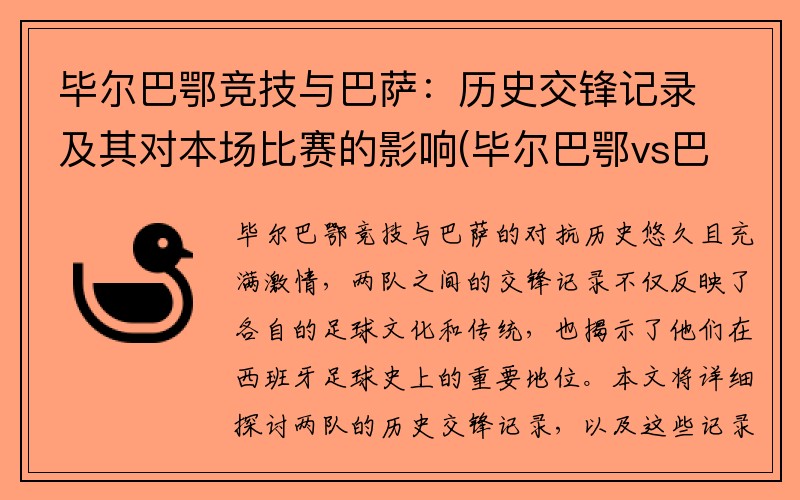 毕尔巴鄂竞技与巴萨：历史交锋记录及其对本场比赛的影响(毕尔巴鄂vs巴

毕尔巴鄂竞技与巴萨的对抗历史悠久且充满激情，两队之间的交锋记录不仅反映了各自的足球文化和传统，也揭示了他们在西班牙足球史上的重要地位。本文将详细探讨两队的历史交锋记录，以及这些记录